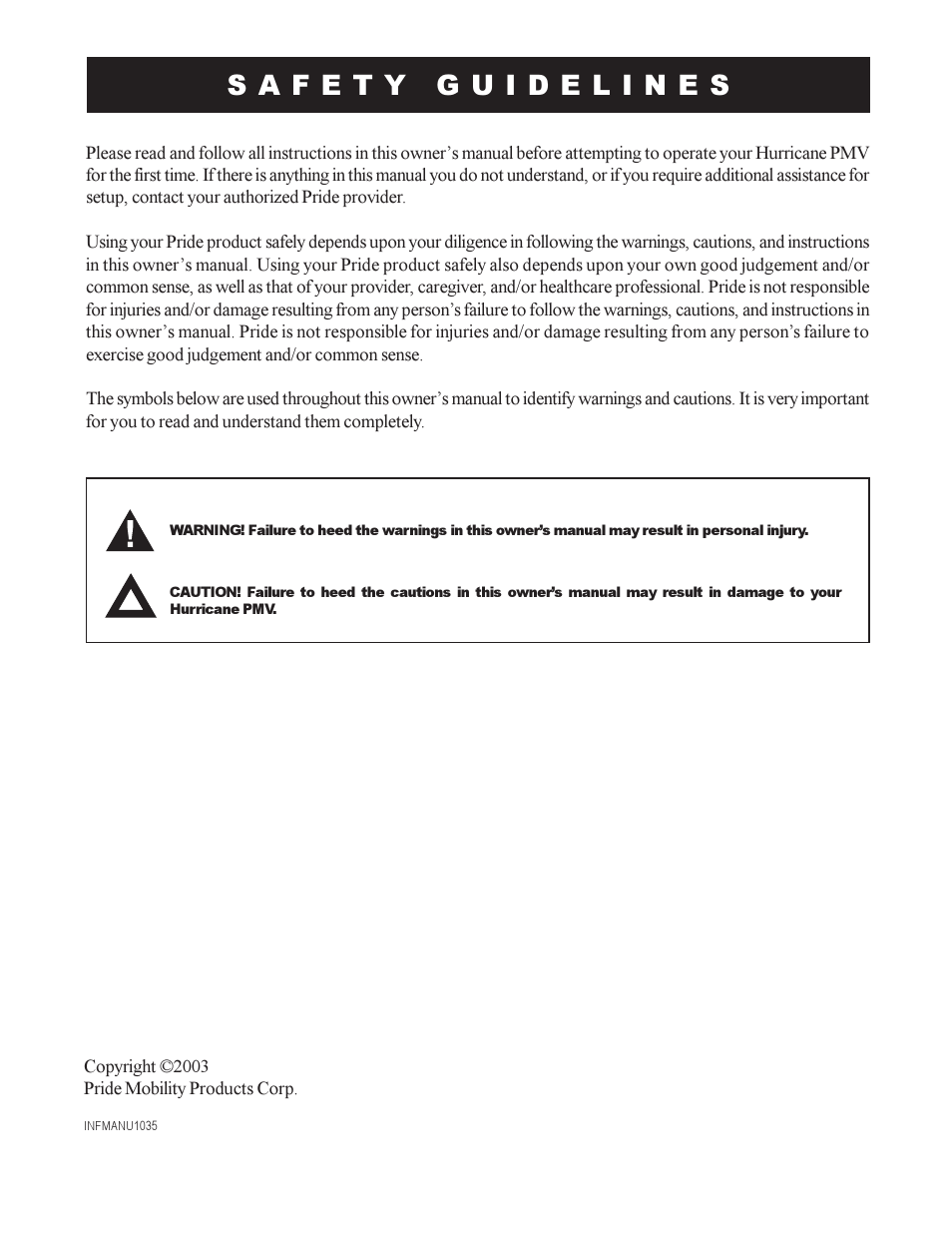 SAFETY GUIDELINES

Please read and follow all instructions in this owner's manual before attempting to operate your Hurricane PMV for the first time. If there is anything in this manual you do not understand, or if you require additional assistance for setup, contact your authorized Pride provider.

Using your Pride product safely depends upon your diligence in following the warnings, cautions, and instructions in this owner's manual. Using your Pride product safely also depends upon your own good judgement and/or common sense, as well as that of your provider, caregiver, and/or healthcare professional. Pride is not responsible for injuries and/or damage resulting from any person's failure to follow the warnings, cautions, and instructions in this owner's manual. Pride is not responsible for injuries and/or damage resulting from any person's failure to exercise good judgement and/or common sense.

The symbols below are used throughout this owner's manual to identify warnings and cautions. It is very important for you to read and understand them completely.

WARNING! Failure to heed the warnings in this owner's manual may result in personal injury.

CAUTION! Failure to heed the cautions in this owner's manual may result in damage to your Hurricane PMV.

Copyright ©2003
Pride Mobility Products Corp.

INFMANU1035